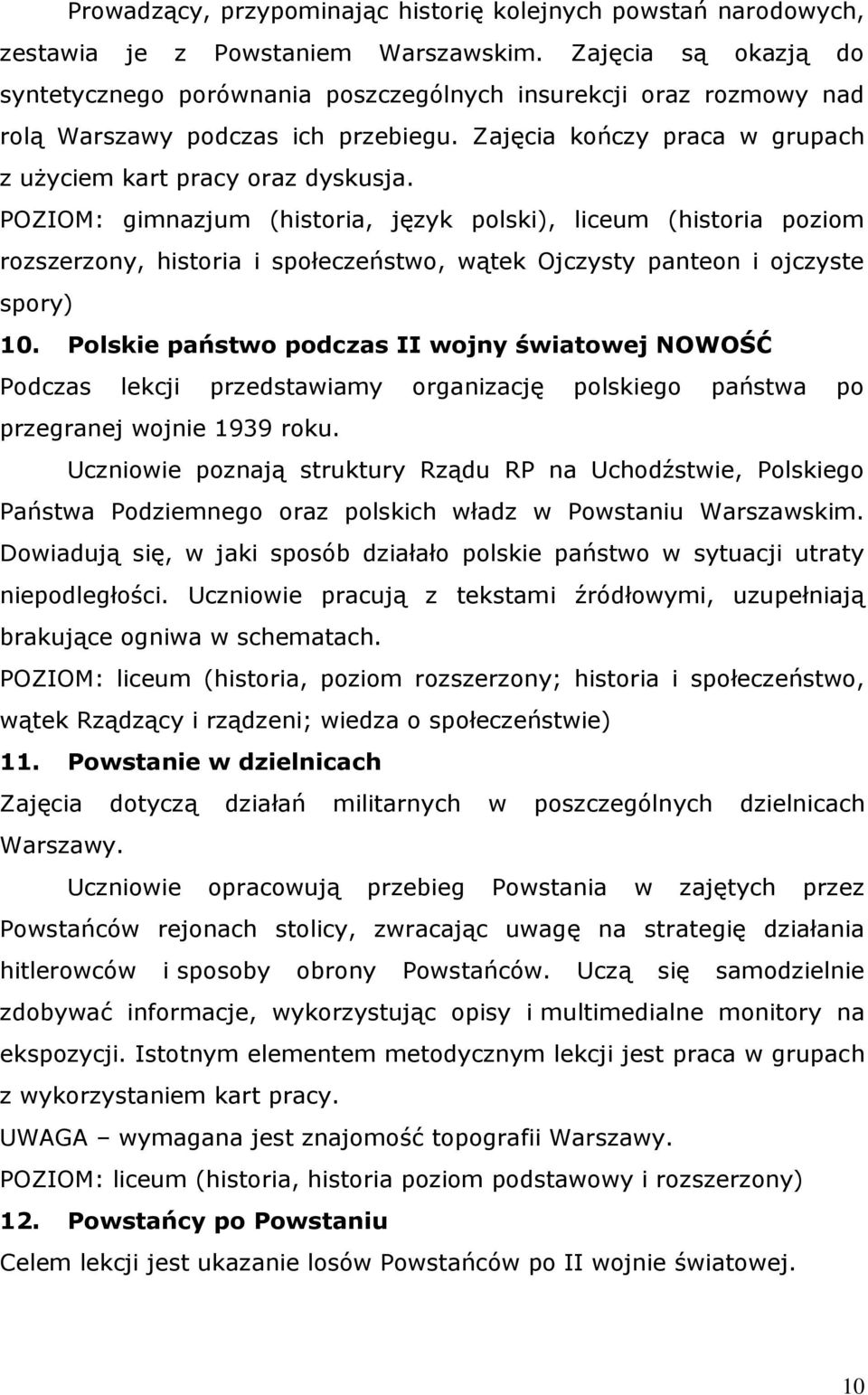 Prowadzący, przypominając historię kolejnych powstań narodowych, zestawia je z Powstaniem Warszawskim. Zajęcia są okazją do syntetycznego porównania poszczególnych insurekcji oraz rozmowy nad rolą Warszawy podczas ich przebiegu. Zajęcia kończy praca w grupach z użyciem kart pracy oraz dyskusja.
POZIOM: gimnazjum (historia, język polski), liceum (historia poziom rozszerzony, historia i społeczeństwo, wątek Ojczysty panteon i ojczyste spory)
10. Polskie państwo podczas II wojny światowej NOWOŚĆ
Podczas lekcji przedstawiamy organizację polskiego państwa po przegranej wojnie 1939 roku.
Uczniowie poznają struktury Rządu RP na Uchodźstwie, Polskiego Państwa Podziemnego oraz polskich władz w Powstaniu Warszawskim. Dowiadują się, w jaki sposób działało polskie państwo w sytuacji utraty niepodległości. Uczniowie pracują z tekstami źródłowymi, uzupełniają brakujące ogniwa w schematach.
POZIOM: liceum (historia, poziom rozszerzony; historia i społeczeństwo, wątek Rządzący i rządzeni; wiedza o społeczeństwie)
11. Powstanie w dzielnicach
Zajęcia dotyczą działań militarnych w poszczególnych dzielnicach Warszawy.
Uczniowie opracowują przebieg Powstania w zajętych przez Powstańców rejonach stolicy, zwracając uwagę na strategię działania hitlerowców i sposoby obrony Powstańców. Uczą się samodzielnie zdobywać informacje, wykorzystując opisy i multimedialne monitory na ekspozycji. Istotnym elementem metodycznym lekcji jest praca w grupach z wykorzystaniem kart pracy.
UWAGA – wymagana jest znajomość topografii Warszawy.
POZIOM: liceum (historia, historia poziom podstawowy i rozszerzony)
12. Powstańcy po Powstaniu
Celem lekcji jest ukazanie losów Powstańców po II wojnie światowej.

10